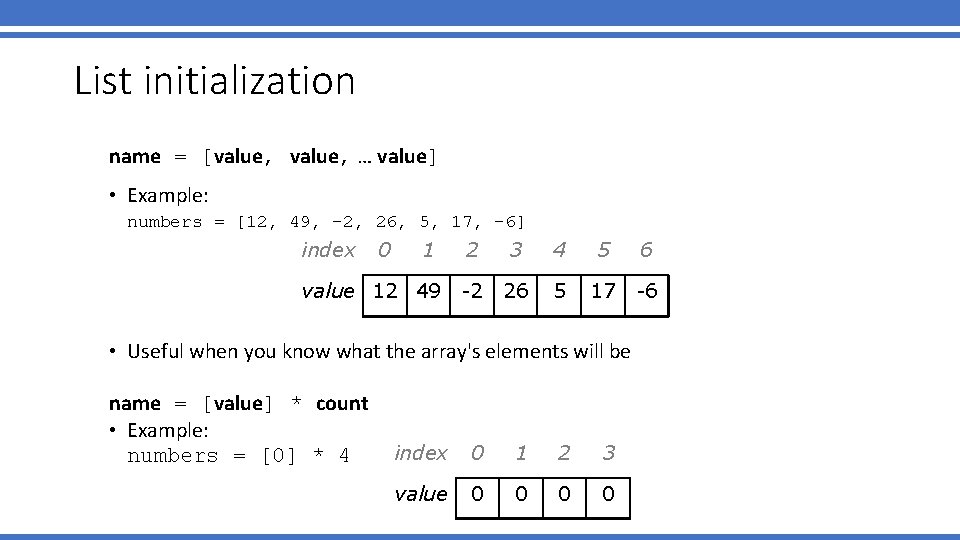 List initialization

name = [value, value, … value]

• Example:
numbers = [12, 49, -2, 26, 5, 17, -6]

| index | 0 | 1 | 2 | 3 | 4 | 5 | 6 |
|---|---|---|---|---|---|---|---|
| value | 12 | 49 | -2 | 26 | 5 | 17 | -6 |

• Useful when you know what the array's elements will be

name = [value] * count
• Example:
numbers = [0] * 4

| index | 0 | 1 | 2 | 3 |
|---|---|---|---|---|
| value | 0 | 0 | 0 | 0 |